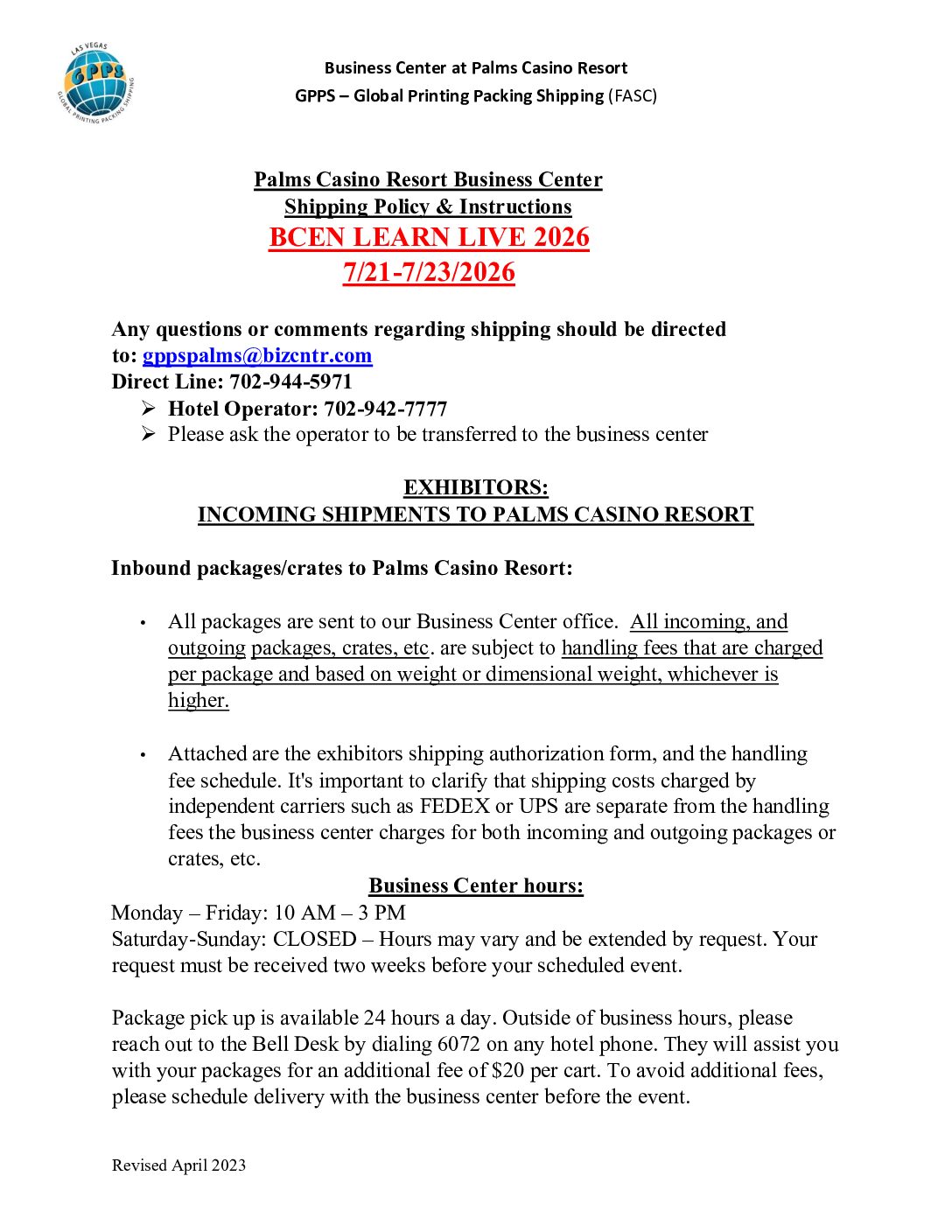 LAS VEGAS
GPPS
GLOBAL PRINTING PACKING SHIPPING

Business Center at Palms Casino Resort
GPPS – Global Printing Packing Shipping (FASC)

Palms Casino Resort Business Center
Shipping Policy & Instructions
BCEN LEARN LIVE 2026
7/21-7/23/2026

Any questions or comments regarding shipping should be directed to: gppspalms@bizcntr.com
Direct Line: 702-944-5971
➢ Hotel Operator: 702-942-7777
➢ Please ask the operator to be transferred to the business center

EXHIBITORS:
INCOMING SHIPMENTS TO PALMS CASINO RESORT

Inbound packages/crates to Palms Casino Resort:

• All packages are sent to our Business Center office. All incoming, and outgoing packages, crates, etc. are subject to handling fees that are charged per package and based on weight or dimensional weight, whichever is higher.

• Attached are the exhibitors shipping authorization form, and the handling fee schedule. It's important to clarify that shipping costs charged by independent carriers such as FEDEX or UPS are separate from the handling fees the business center charges for both incoming and outgoing packages or crates, etc.

Business Center hours:
Monday – Friday: 10 AM – 3 PM
Saturday-Sunday: CLOSED – Hours may vary and be extended by request. Your request must be received two weeks before your scheduled event.

Package pick up is available 24 hours a day. Outside of business hours, please reach out to the Bell Desk by dialing 6072 on any hotel phone. They will assist you with your packages for an additional fee of $20 per cart. To avoid additional fees, please schedule delivery with the business center before the event.

Revised April 2023